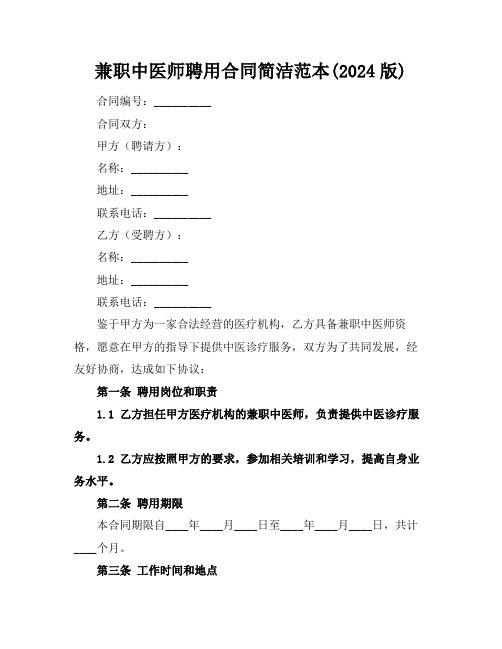 兼职中医师聘用合同简洁范本(2024 版)

合同编号：__________

合同双方：

甲方（聘请方）：

名称：__________

地址：__________

联系电话：__________

乙方（受聘方）：

名称：__________

地址：__________

联系电话：__________

鉴于甲方为一家合法经营的医疗机构，乙方具备兼职中医师资格，愿意在甲方的指导下提供中医诊疗服务，双方为了共同发展，经友好协商，达成如下协议：

第一条 聘用岗位和职责

1.1 乙方担任甲方医疗机构的兼职中医师，负责提供中医诊疗服务。

1.2 乙方应按照甲方的要求，参加相关培训和学习，提高自身业务水平。

第二条 聘用期限

本合同期限自____年____月____日至____年____月____日，共计____个月。

第三条 工作时间和地点